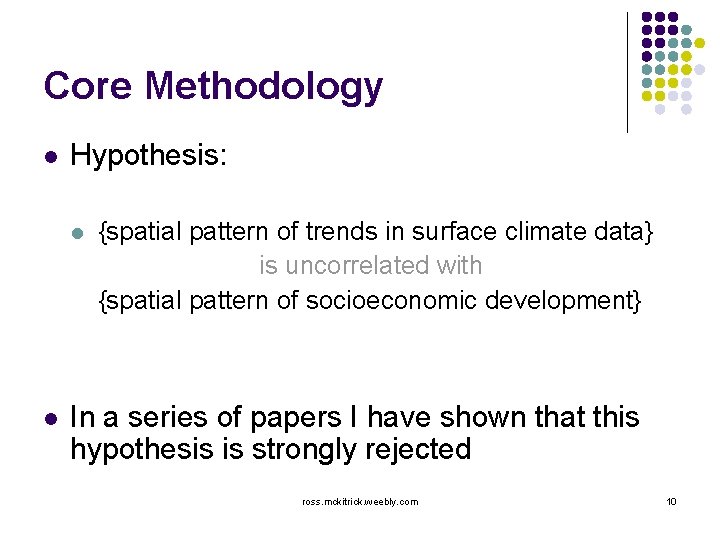 Core Methodology

• Hypothesis:

• {spatial pattern of trends in surface climate data}
is uncorrelated with
{spatial pattern of socioeconomic development}

• In a series of papers I have shown that this hypothesis is strongly rejected

ross.mckitrick.weebly.com

10